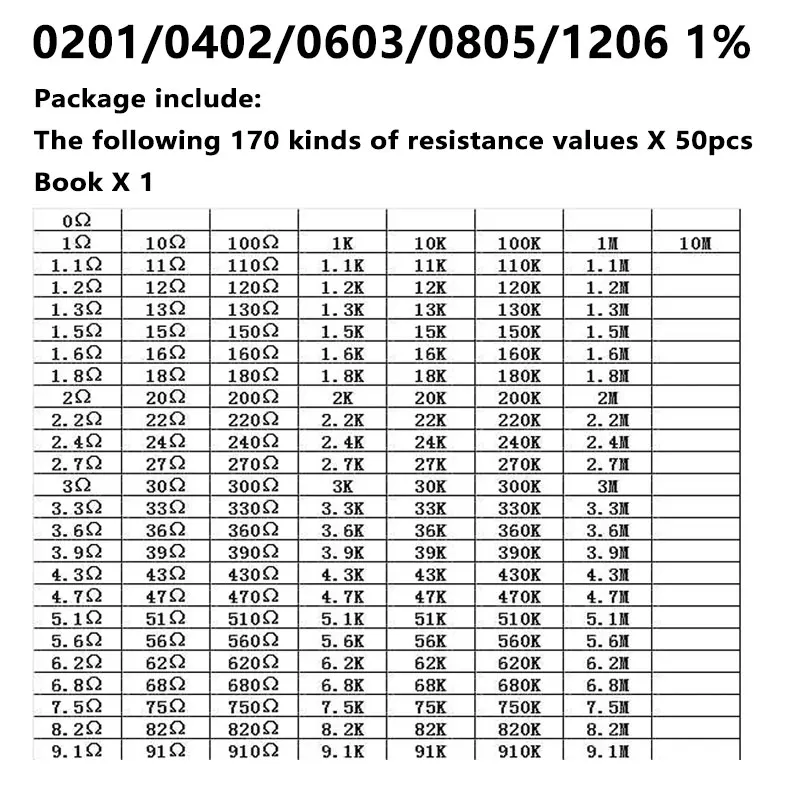 0201/0402/0603/0805/1206 1%

Package include:

The following 170 kinds of resistance values X 50pcs

Book X 1

| 0Ω | | | | | | | |
|---|---|---|---|---|---|---|---|
| 1Ω | 10Ω | 100Ω | 1K | 10K | 100K | 1M | 10M |
| 1.1Ω | 11Ω | 110Ω | 1.1K | 11K | 110K | 1.1M | |
| 1.2Ω | 12Ω | 120Ω | 1.2K | 12K | 120K | 1.2M | |
| 1.3Ω | 13Ω | 130Ω | 1.3K | 13K | 130K | 1.3M | |
| 1.5Ω | 15Ω | 150Ω | 1.5K | 15K | 150K | 1.5M | |
| 1.6Ω | 16Ω | 160Ω | 1.6K | 16K | 160K | 1.6M | |
| 1.8Ω | 18Ω | 180Ω | 1.8K | 18K | 180K | 1.8M | |
| 2Ω | 20Ω | 200Ω | 2K | 20K | 200K | 2M | |
| 2.2Ω | 22Ω | 220Ω | 2.2K | 22K | 220K | 2.2M | |
| 2.4Ω | 24Ω | 240Ω | 2.4K | 24K | 240K | 2.4M | |
| 2.7Ω | 27Ω | 270Ω | 2.7K | 27K | 270K | 2.7M | |
| 3Ω | 30Ω | 300Ω | 3K | 30K | 300K | 3M | |
| 3.3Ω | 33Ω | 330Ω | 3.3K | 33K | 330K | 3.3M | |
| 3.6Ω | 36Ω | 360Ω | 3.6K | 36K | 360K | 3.6M | |
| 3.9Ω | 39Ω | 390Ω | 3.9K | 39K | 390K | 3.9M | |
| 4.3Ω | 43Ω | 430Ω | 4.3K | 43K | 430K | 4.3M | |
| 4.7Ω | 47Ω | 470Ω | 4.7K | 47K | 470K | 4.7M | |
| 5.1Ω | 51Ω | 510Ω | 5.1K | 51K | 510K | 5.1M | |
| 5.6Ω | 56Ω | 560Ω | 5.6K | 56K | 560K | 5.6M | |
| 6.2Ω | 62Ω | 620Ω | 6.2K | 62K | 620K | 6.2M | |
| 6.8Ω | 68Ω | 680Ω | 6.8K | 68K | 680K | 6.8M | |
| 7.5Ω | 75Ω | 750Ω | 7.5K | 75K | 750K | 7.5M | |
| 8.2Ω | 82Ω | 820Ω | 8.2K | 82K | 820K | 8.2M | |
| 9.1Ω | 91Ω | 910Ω | 9.1K | 91K | 910K | 9.1M | |